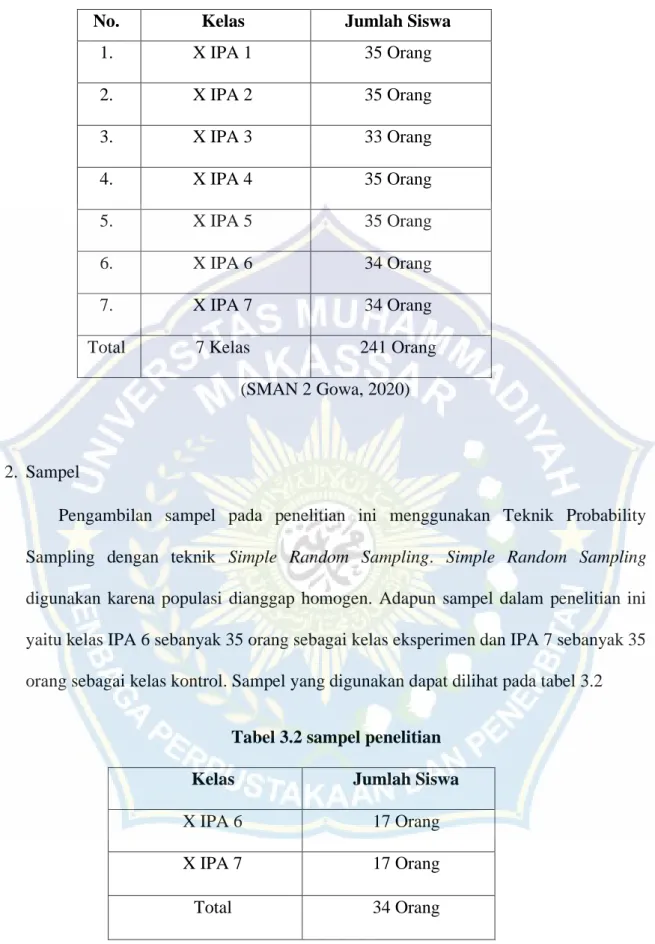 | No. | Kelas | Jumlah Siswa |
|---|---|---|
| 1. | X IPA 1 | 35 Orang |
| 2. | X IPA 2 | 35 Orang |
| 3. | X IPA 3 | 33 Orang |
| 4. | X IPA 4 | 35 Orang |
| 5. | X IPA 5 | 35 Orang |
| 6. | X IPA 6 | 34 Orang |
| 7. | X IPA 7 | 34 Orang |
| Total | 7 Kelas | 241 Orang |

(SMAN 2 Gowa, 2020)

2. Sampel

Pengambilan sampel pada penelitian ini menggunakan Teknik Probability Sampling dengan teknik Simple Random Sampling. Simple Random Sampling digunakan karena populasi dianggap homogen. Adapun sampel dalam penelitian ini yaitu kelas IPA 6 sebanyak 35 orang sebagai kelas eksperimen dan IPA 7 sebanyak 35 orang sebagai kelas kontrol. Sampel yang digunakan dapat dilihat pada tabel 3.2

Tabel 3.2 sampel penelitian

| Kelas | Jumlah Siswa |
|---|---|
| X IPA 6 | 17 Orang |
| X IPA 7 | 17 Orang |
| Total | 34 Orang |

UNIVERSITAS MUHAMMADIYAH MAKASSAR
LEMBAGA PERPUSTAKAAN DAN PENERBITAN